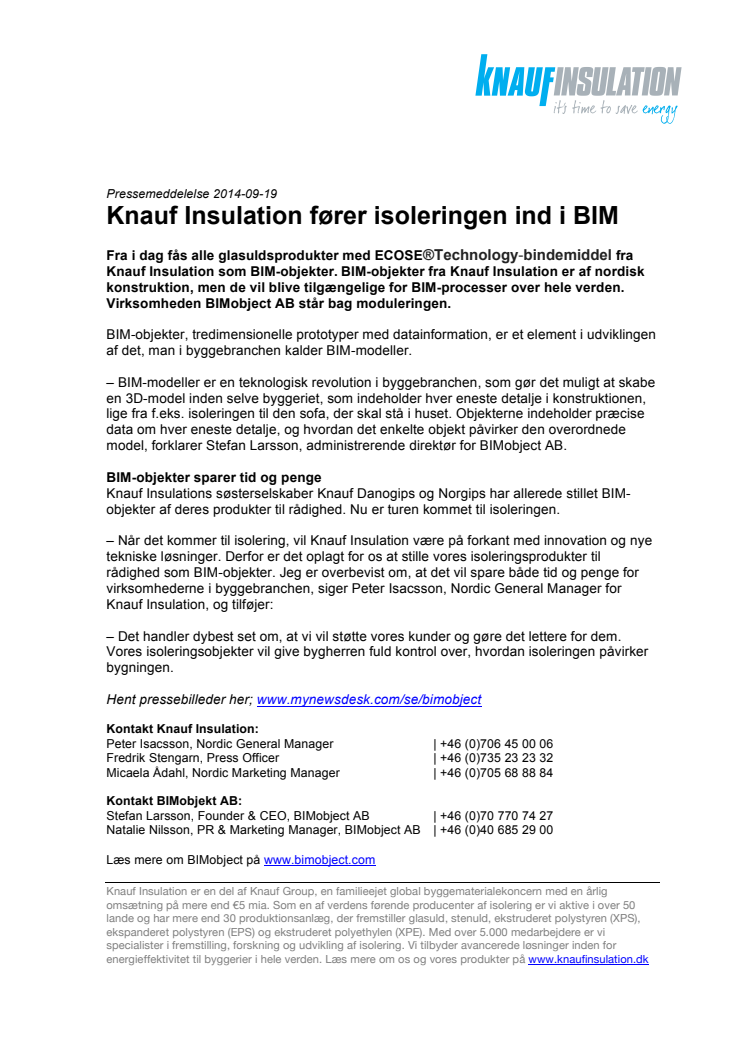 KNAUFINSULATION
it's time to save energy

Pressemeddelelse 2014-09-19
Knauf Insulation fører isoleringen ind i BIM

Fra i dag fås alle glasuldsprodukter med ECOSE®Technology-bindemiddel fra Knauf Insulation som BIM-objekter. BIM-objekter fra Knauf Insulation er af nordisk konstruktion, men de vil blive tilgængelige for BIM-processer over hele verden. Virksomheden BIMobject AB står bag moduleringen.

BIM-objekter, tredimensionelle prototyper med datainformation, er et element i udviklingen af det, man i byggebranchen kalder BIM-modeller.

– BIM-modeller er en teknologisk revolution i byggebranchen, som gør det muligt at skabe en 3D-model inden selve byggeriet, som indeholder hver eneste detalje i konstruktionen, lige fra f.eks. isoleringen til den sofa, der skal stå i huset. Objekterne indeholder præcise data om hver eneste detalje, og hvordan det enkelte objekt påvirker den overordnede model, forklarer Stefan Larsson, administrerende direktør for BIMobject AB.

BIM-objekter sparer tid og penge
Knauf Insulations søsterselskaber Knauf Danogips og Norgips har allerede stillet BIM-objekter af deres produkter til rådighed. Nu er turen kommet til isoleringen.

– Når det kommer til isolering, vil Knauf Insulation være på forkant med innovation og nye tekniske løsninger. Derfor er det oplagt for os at stille vores isoleringsprodukter til rådighed som BIM-objekter. Jeg er overbevist om, at det vil spare både tid og penge for virksomhederne i byggebranchen, siger Peter Isacsson, Nordic General Manager for Knauf Insulation, og tilføjer:

– Det handler dybest set om, at vi vil støtte vores kunder og gøre det lettere for dem. Vores isoleringsobjekter vil give bygherren fuld kontrol over, hvordan isoleringen påvirker bygningen.

Hent pressebilleder her; www.mynewsdesk.com/se/bimobject

Kontakt Knauf Insulation:
Peter Isacsson, Nordic General Manager | +46 (0)706 45 00 06
Fredrik Stengarn, Press Officer | +46 (0)735 23 23 32
Micaela Ådahl, Nordic Marketing Manager | +46 (0)705 68 88 84

Kontakt BIMobjekt AB:
Stefan Larsson, Founder & CEO, BIMobject AB | +46 (0)70 770 74 27
Natalie Nilsson, PR & Marketing Manager, BIMobject AB | +46 (0)40 685 29 00

Læs mere om BIMobject på www.bimobject.com

Knauf Insulation er en del af Knauf Group, en familieejet global byggematerialekoncern med en årlig omsætning på mere end €5 mia. Som en af verdens førende producenter af isolering er vi aktive i over 50 lande og har mere end 30 produktionsanlæg, der fremstiller glasuld, stenuld, ekstruderet polystyren (XPS), ekspanderet polystyren (EPS) og ekstruderet polyethylen (XPE). Med over 5.000 medarbejdere er vi specialister i fremstilling, forskning og udvikling af isolering. Vi tilbyder avancerede løsninger inden for energieffektivitet til byggerier i hele verden. Læs mere om os og vores produkter på www.knaufinsulation.dk